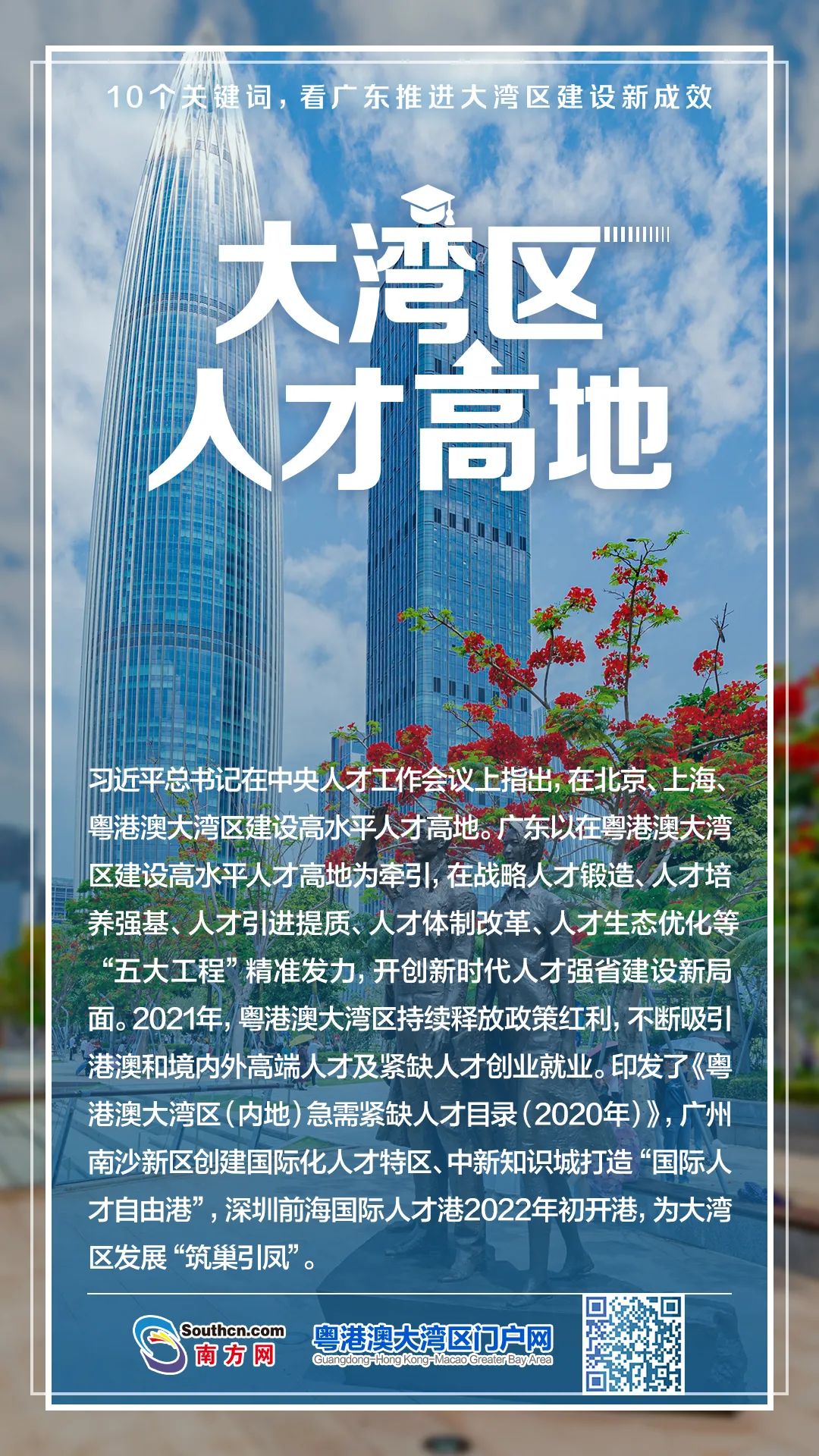 10个关键词，看广东推进大湾区建设新成效

大湾区
人才高地

习近平总书记在中央人才工作会议上指出，在北京、上海、粤港澳大湾区建设高水平人才高地。广东以在粤港澳大湾区建设高水平人才高地为牵引，在战略人才锻造、人才培养强基、人才引进提质、人才体制改革、人才生态优化等“五大工程”精准发力，开创新时代人才强省建设新局面。2021年，粤港澳大湾区持续释放政策红利，不断吸引港澳和境内外高端人才及紧缺人才创业就业。印发了《粤港澳大湾区（内地）急需紧缺人才目录（2020年）》，广州南沙新区创建国际化人才特区、中新知识城打造“国际人才自由港”，深圳前海国际人才港2022年初开港，为大湾区发展“筑巢引凤”。

Southcn.com
南方网

粤港澳大湾区门户网
Guangdong-Hong Kong-Macao Greater Bay Area